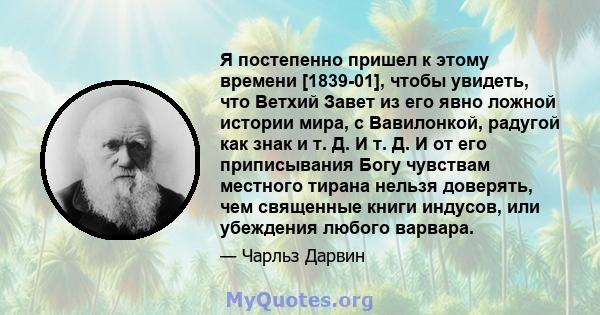 Я постепенно пришел к этому времени [1839-01], чтобы увидеть, что Ветхий Завет из его явно ложной истории мира, с Вавилонкой, радугой как знак и т. Д. И т. Д. И от его приписывания Богу чувствам местного тирана нельзя доверять, чем священные книги индусов, или убеждения любого варвара.

— Чарльз Дарвин

MyQuotes.org